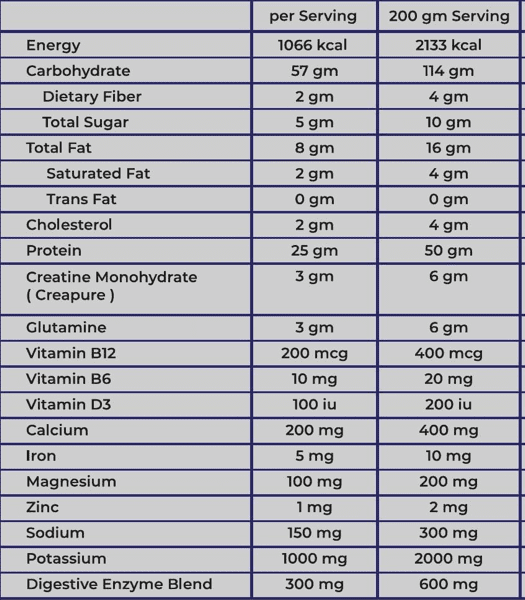 | | per Serving | 200 gm Serving |
|---|---|---|
| Energy | 1066 kcal | 2133 kcal |
| Carbohydrate | 57 gm | 114 gm |
| Dietary Fiber | 2 gm | 4 gm |
| Total Sugar | 5 gm | 10 gm |
| Total Fat | 8 gm | 16 gm |
| Saturated Fat | 2 gm | 4 gm |
| Trans Fat | 0 gm | 0 gm |
| Cholesterol | 2 gm | 4 gm |
| Protein | 25 gm | 50 gm |
| Creatine Monohydrate ( Creapure ) | 3 gm | 6 gm |
| Glutamine | 3 gm | 6 gm |
| Vitamin B12 | 200 mcg | 400 mcg |
| Vitamin B6 | 10 mg | 20 mg |
| Vitamin D3 | 100 iu | 200 iu |
| Calcium | 200 mg | 400 mg |
| Iron | 5 mg | 10 mg |
| Magnesium | 100 mg | 200 mg |
| Zinc | 1 mg | 2 mg |
| Sodium | 150 mg | 300 mg |
| Potassium | 1000 mg | 2000 mg |
| Digestive Enzyme Blend | 300 mg | 600 mg |